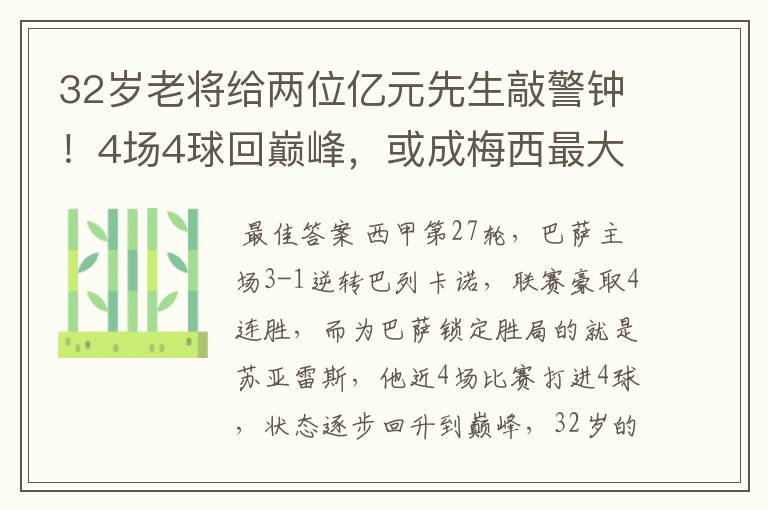 32岁老将给两位亿元先生敲警钟！4场4球回巅峰，或成梅西最大

最佳答案 西甲第27轮，巴萨主场3-1逆转巴列卡诺，联赛豪取4连胜，而为巴萨锁定胜局的就是苏亚雷斯，他近4场比赛打进4球，状态逐步回升到巅峰，32岁的